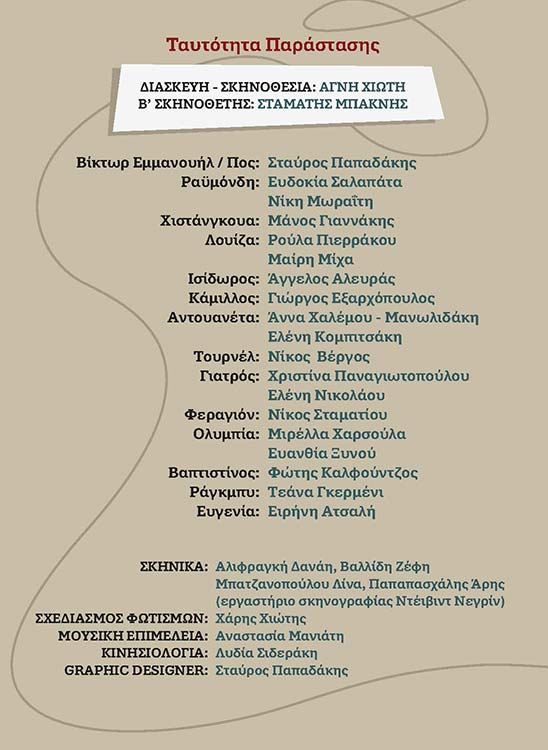 Ταυτότητα Παράστασης

ΔΙΑΣΚΕΥΗ - ΣΚΗΝΟΘΕΣΙΑ: ΑΓΝΗ ΧΙΩΤΗ
Β' ΣΚΗΝΟΘΕΤΗΣ: ΣΤΑΜΑΤΗΣ ΜΠΑΚΝΗΣ

Βίκτωρ Εμμανουήλ / Πος: Σταύρος Παπαδάκης
Ραϋμόνδη: Ευδοκία Σαλαπάτα
Νίκη Μωραΐτη
Χιστάνγκουα: Μάνος Γιαννάκης
Λουίζα: Ρούλα Πιερράκου
Μαίρη Μίχα
Ισίδωρος: Άγγελος Αλευράς
Κάμιλλος: Γιώργος Εξαρχόπουλος
Αντουανέτα: Άννα Χαλέμου - Μανωλιδάκη
Ελένη Κομπιτσάκη
Τουρνέλ: Νίκος Βέργος
Γιατρός: Χριστίνα Παναγιωτοπούλου
Ελένη Νικολάου
Φεραγιόν: Νίκος Σταματίου
Ολυμπία: Μιρέλλα Χαρσούλα
Ευανθία Ξυνού
Βαπτιστίνος: Φώτης Καλφούντζος
Ράγκμπυ: Τεάνα Γκερμένι
Ευγενία: Ειρήνη Ατσαλή

ΣΚΗΝΙΚΑ: Αλιφραγκή Δανάη, Βαλλίδη Ζέφη
Μπατζανοπούλου Λίνα, Παπαπασχάλης Άρης
(εργαστήριο σκηνογραφίας Ντέιβιντ Νεγρίν)
ΣΧΕΔΙΑΣΜΟΣ ΦΩΤΙΣΜΩΝ: Χάρης Χιώτης
ΜΟΥΣΙΚΗ ΕΠΙΜΕΛΕΙΑ: Αναστασία Μανιάτη
ΚΙΝΗΣΙΟΛΟΓΙΑ: Λυδία Σιδεράκη
GRAPHIC DESIGNER: Σταύρος Παπαδάκης